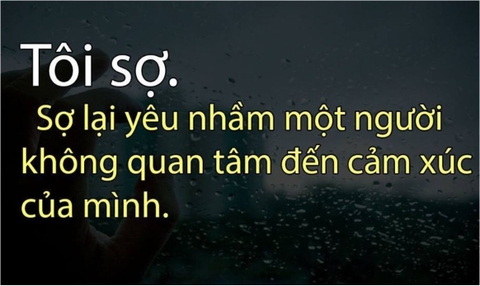 Tôi sợ.

Sợ lại yêu nhầm một người không quan tâm đến cảm xúc của mình.